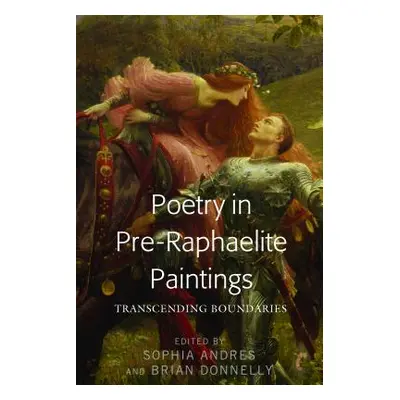 Poetry in Pre-Raphaelite Paintings

TRANSCENDING BOUNDARIES

EDITED BY
SOPHIA ANDRES
AND BRIAN DONNELLY